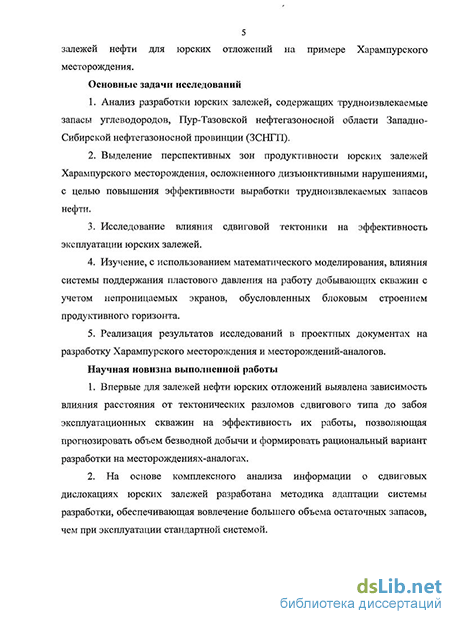 5

залежей нефти для юрских отложений на примере Харампурского месторождения.

Основные задачи исследований

1. Анализ разработки юрских залежей, содержащих трудноизвлекаемые запасы углеводородов, Пур-Тазовской нефтегазоносной области Западно-Сибирской нефтегазоносной провинции (ЗСНГП).

2. Выделение перспективных зон продуктивности юрских залежей Харампурского месторождения, осложненного дизъюнктивными нарушениями, с целью повышения эффективности выработки трудноизвлекаемых запасов нефти.

3. Исследование влияния сдвиговой тектоники на эффективность эксплуатации юрских залежей.

4. Изучение, с использованием математического моделирования, влияния системы поддержания пластового давления на работу добывающих скважин с учетом непроницаемых экранов, обусловленных блоковым строением продуктивного горизонта.

5. Реализация результатов исследований в проектных документах на разработку Харампурского месторождения и месторождений-аналогов.

Научная новизна выполненной работы

1. Впервые для залежей нефти юрских отложений выявлена зависимость влияния расстояния от тектонических разломов сдвигового типа до забоя эксплуатационных скважин на эффективность их работы, позволяющая прогнозировать объем безводной добычи и формировать рациональный вариант разработки на месторождениях-аналогах.

2. На основе комплексного анализа информации о сдвиговых дислокациях юрских залежей разработана методика адаптации системы разработки, обеспечивающая вовлечение большего объема остаточных запасов, чем при эксплуатации стандартной системой.

dsLib.net
библиотека диссертаций